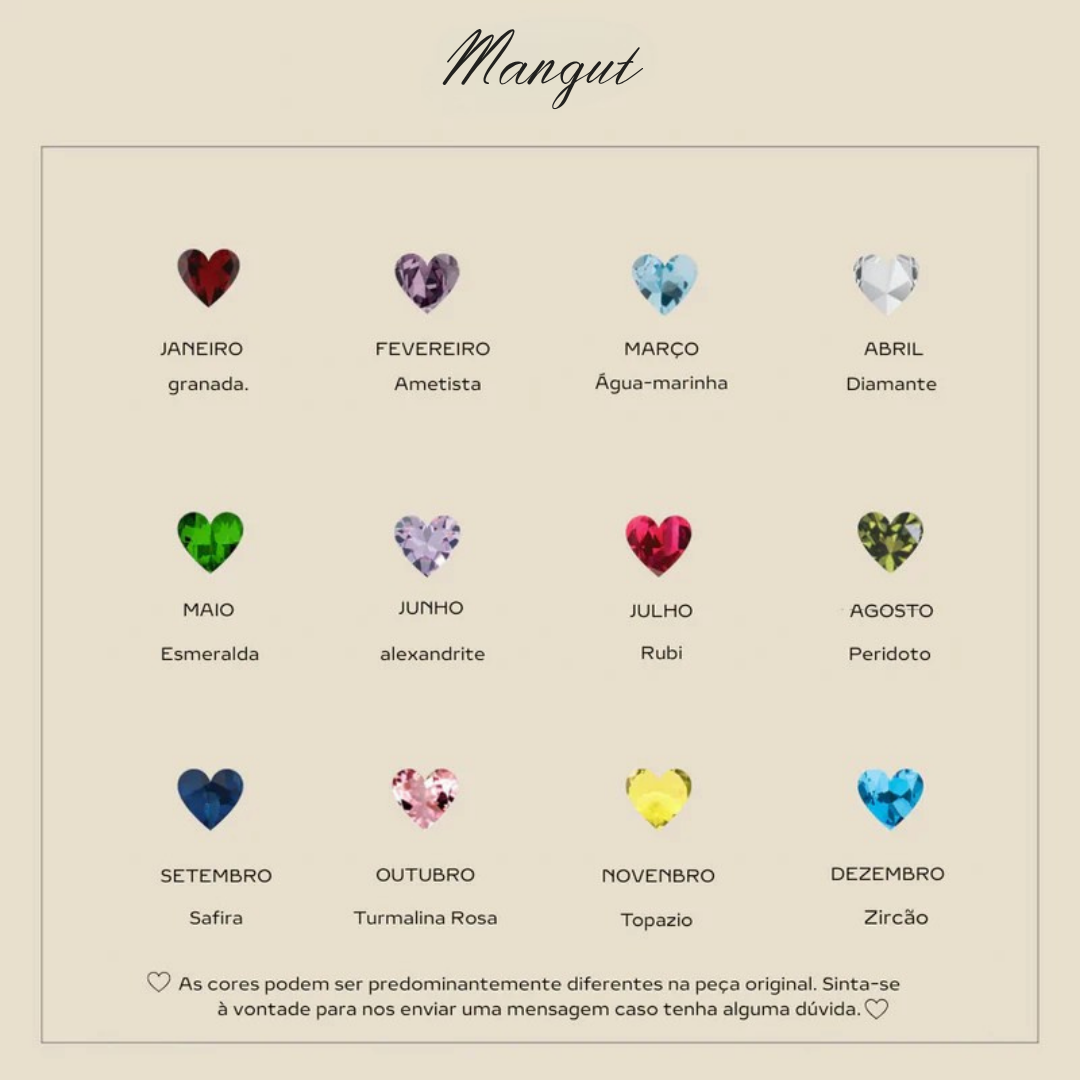 Mangut

JANEIRO
granada.

FEVEREIRO
Ametista

MARÇO
Água-marinha

ABRIL
Diamante

MAIO
Esmeralda

JUNHO
alexandrite

JULHO
Rubi

AGOSTO
Peridoto

SETEMBRO
Safira

OUTUBRO
Turmalina Rosa

NOVENBRO
Topazio

DEZEMBRO
Zircão

♡ As cores podem ser predominantemente diferentes na peça original. Sinta-se à vontade para nos enviar uma mensagem caso tenha alguma dúvida. ♡